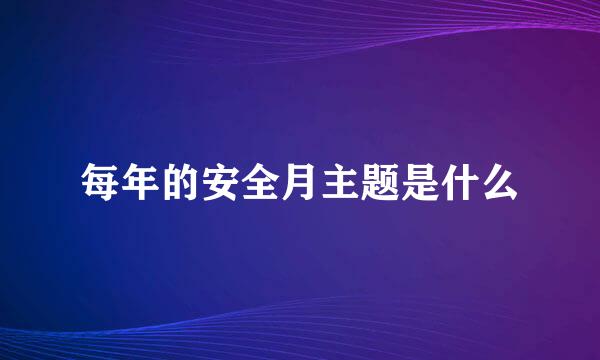 每年的安全月主题是什么